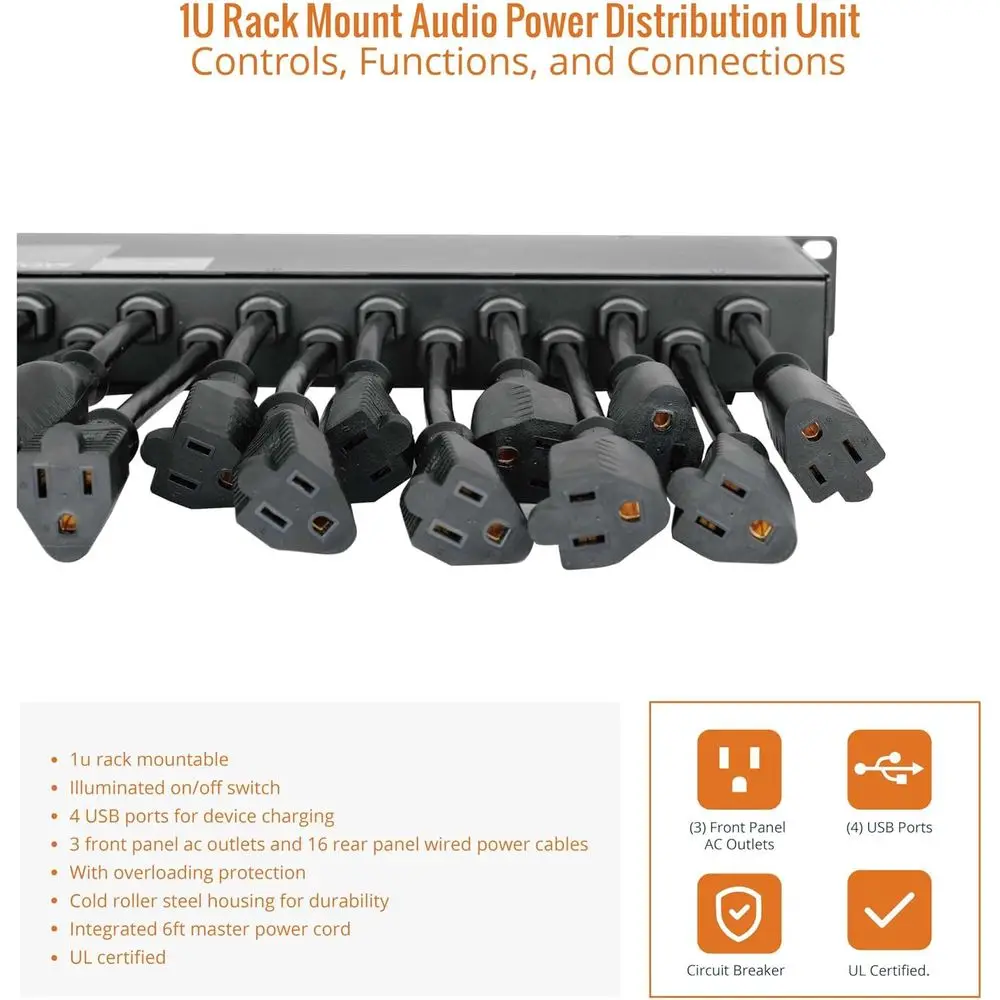 1U Rack Mount Audio Power Distribution Unit
Controls, Functions, and Connections

• 1u rack mountable
• Illuminated on/off switch
• 4 USB ports for device charging
• 3 front panel ac outlets and 16 rear panel wired power cables
• With overloading protection
• Cold roller steel housing for durability
• Integrated 6ft master power cord
• UL certified

(3) Front Panel
AC Outlets

(4) USB Ports

Circuit Breaker

UL Certified.